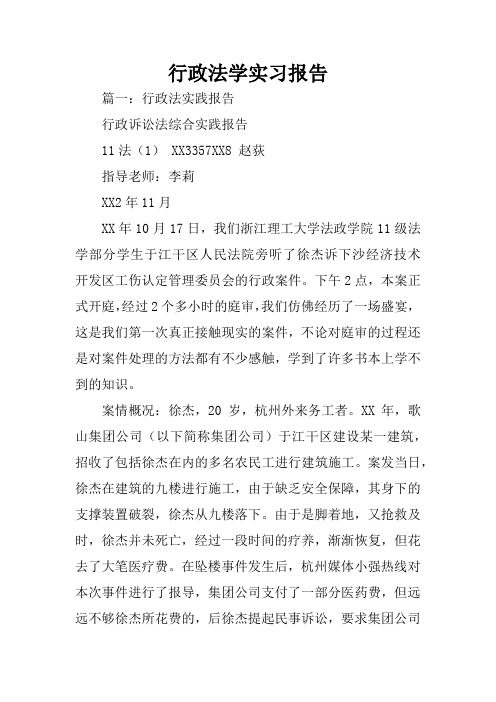 行政法学实习报告

篇一：行政法实践报告

行政诉讼法综合实践报告

11法（1） XX3357XX8 赵获

指导老师：李莉

XX2年11月

XX年10月17日，我们浙江理工大学法政学院11级法学部分学生于江干区人民法院旁听了徐杰诉下沙经济技术开发区工伤认定管理委员会的行政案件。下午2点，本案正式开庭，经过2个多小时的庭审，我们仿佛经历了一场盛宴，这是我们第一次真正接触现实的案件，不论对庭审的过程还是对案件处理的方法都有不少感触，学到了许多书本上学不到的知识。

案情概况：徐杰，20岁，杭州外来务工者。XX年，歌山集团公司（以下简称集团公司）于江干区建设某一建筑，招收了包括徐杰在内的多名农民工进行建筑施工。案发当日，徐杰在建筑的九楼进行施工，由于缺乏安全保障，其身下的支撑装置破裂，徐杰从九楼落下。由于是脚着地，又抢救及时，徐杰并未死亡，经过一段时间的疗养，渐渐恢复，但花去了大笔医疗费。在坠楼事件发生后，杭州媒体小强热线对本次事件进行了报导，集团公司支付了一部分医药费，但远远不够徐杰所花费的，后徐杰提起民事诉讼，要求集团公司